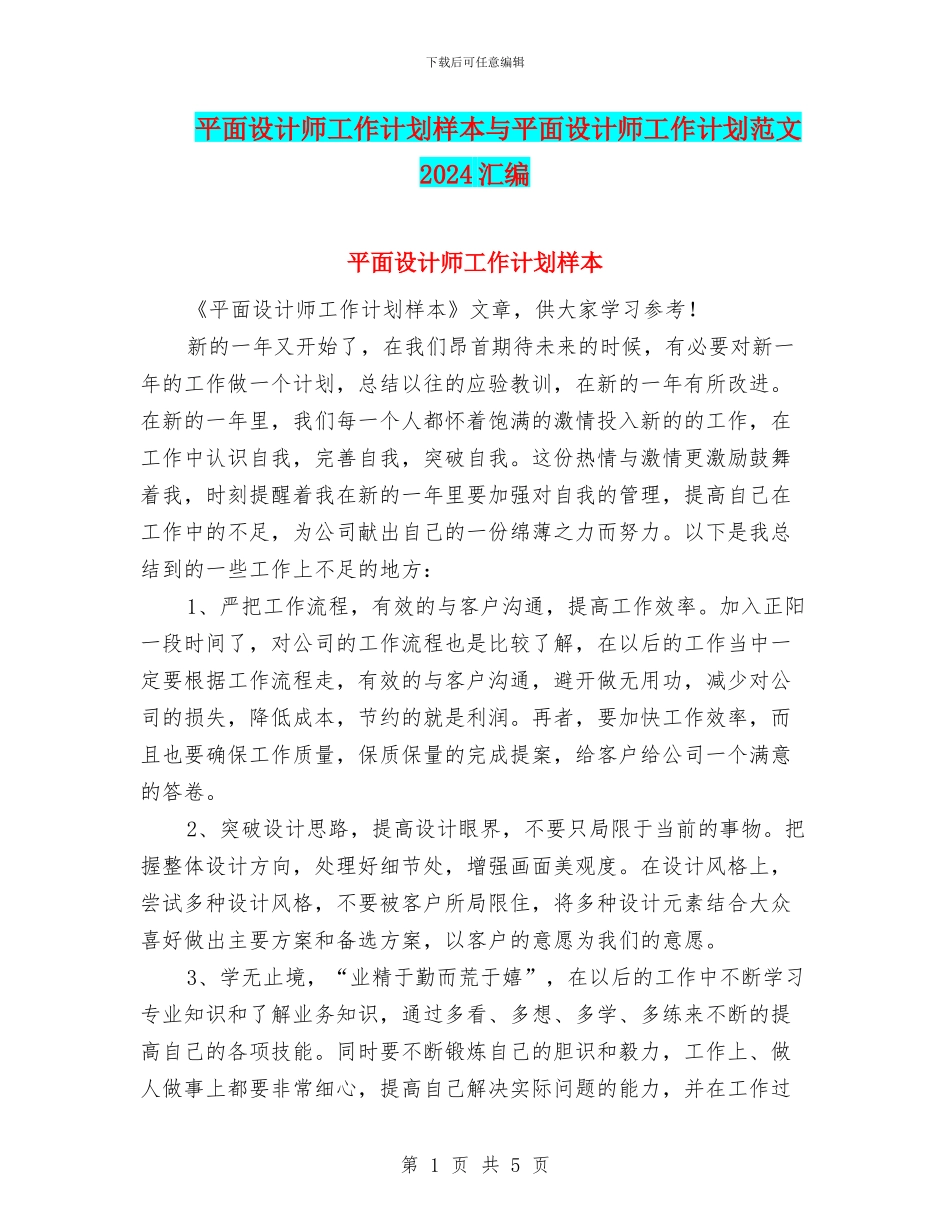 下载后可任意编辑

平面设计师工作计划样本与平面设计师工作计划范文2024汇编

平面设计师工作计划样本

《平面设计师工作计划样本》文章，供大家学习参考！

新的一年又开始了，在我们昂首期待未来的时候，有必要对新一年的工作做一个计划，总结以往的应验教训，在新的一年有所改进。在新的一年里，我们每一个人都怀着饱满的激情投入新的的工作，在工作中认识自我，完善自我，突破自我。这份热情与激情更激励鼓舞着我，时刻提醒着我在新的一年里要加强对自我的管理，提高自己在工作中的不足，为公司献出自己的一份绵薄之力而努力。以下是我总结到的一些工作上不足的地方：

1、严把工作流程，有效的与客户沟通，提高工作效率。加入正阳一段时间了，对公司的工作流程也是比较了解，在以后的工作当中一定要根据工作流程走，有效的与客户沟通，避开做无用功，减少对公司的损失，降低成本，节约的就是利润。再者，要加快工作效率，而且也要确保工作质量，保质保量的完成提案，给客户给公司一个满意的答卷。

2、突破设计思路，提高设计眼界，不要只局限于当前的事物。把握整体设计方向，处理好细节处，增强画面美观度。在设计风格上，尝试多种设计风格，不要被客户所局限住，将多种设计元素结合大众喜好做出主要方案和备选方案，以客户的意愿为我们的意愿。

3、学无止境，“业精于勤而荒于嬉”，在以后的工作中不断学习专业知识和了解业务知识，通过多看、多想、多学、多练来不断的提高自己的各项技能。同时要不断锻炼自己的胆识和毅力，工作上、做人做事上都要非常细心，提高自己解决实际问题的能力，并在工作过

第 1 页 共 5 页